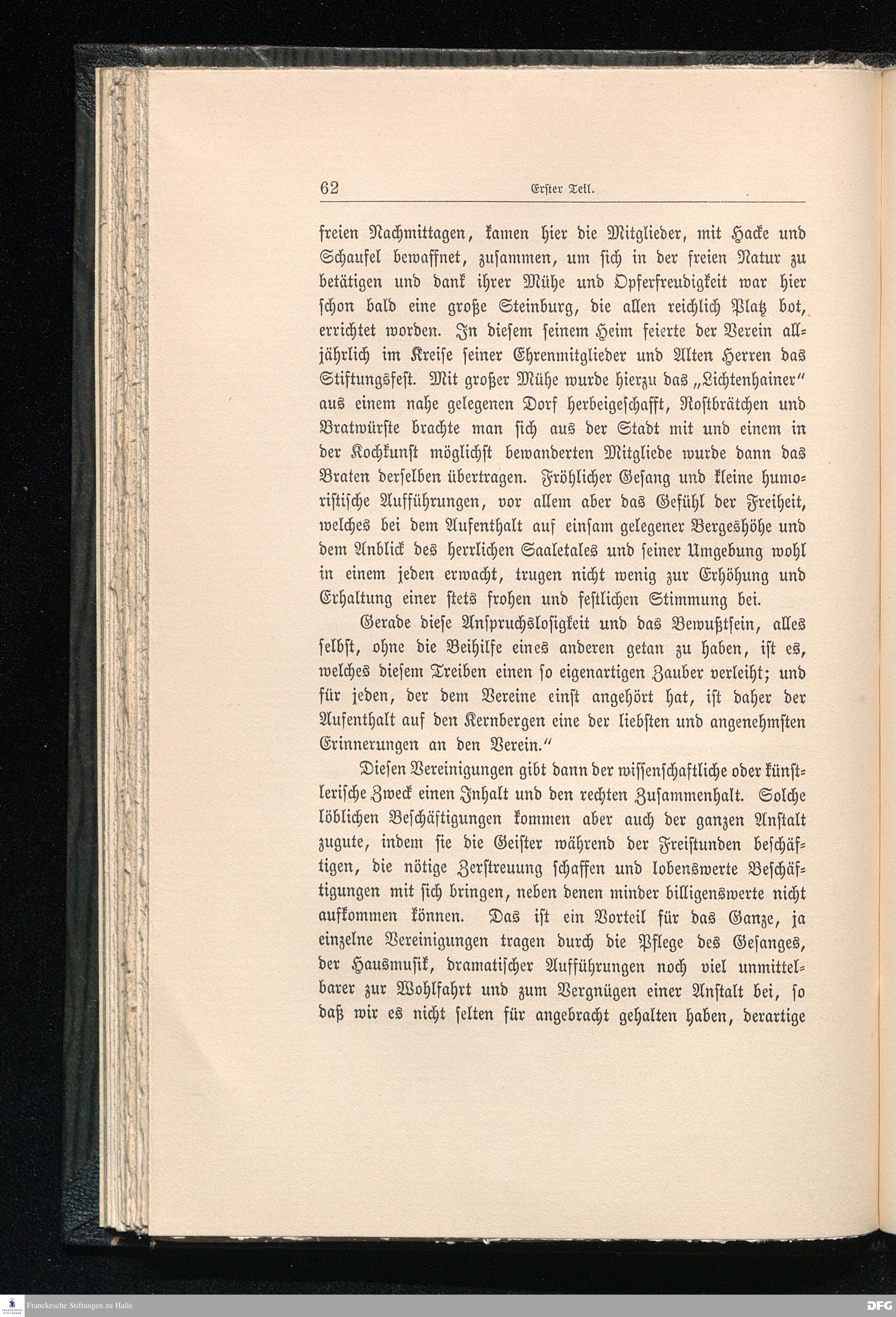 62 Erster Teil.

freien Nachmittagen, kamen hier die Mitglieder, mit Hacke und Schaufel bewaffnet, zusammen, um sich in der freien Natur zu betätigen und dank ihrer Mühe und Opferfreudigkeit war hier schon bald eine große Steinburg, die allen reichlich Platz bot, errichtet worden. In diesem seinem Heim feierte der Verein alljährlich im Kreise seiner Ehrenmitglieder und Alten Herren das Stiftungsfest. Mit großer Mühe wurde hierzu das „Lichtenhainer" aus einem nahe gelegenen Dorf herbeigeschafft, Roſtbrätchen und Bratwürste brachte man sich aus der Stadt mit und einem in der Kochkunst möglichst bewanderten Mitgliede wurde dann das Braten derselben übertragen. Fröhlicher Gesang und kleine humoristische Aufführungen, vor allem aber das Gefühl der Freiheit, welches bei dem Aufenthalt auf einsam gelegener Bergeshöhe und dem Anblick des herrlichen Saaletales und seiner Umgebung wohl in einem jeden erwacht, trugen nicht wenig zur Erhöhung und Erhaltung einer stets frohen und festlichen Stimmung bei.

Gerade diese Anspruchslosigkeit und das Bewußtsein, alles selbst, ohne die Beihilfe eines anderen getan zu haben, ist es, welches diesem Treiben einen so eigenartigen Zauber verleiht; und für jeden, der dem Vereine einst angehört hat, ist daher der Aufenthalt auf den Kernbergen eine der liebsten und angenehmsten Erinnerungen an den Verein."

Diesen Vereinigungen gibt dann der wissenschaftliche oder künstlerische Zweck einen Inhalt und den rechten Zusammenhalt. Solche löblichen Beschäftigungen kommen aber auch der ganzen Anstalt zugute, indem sie die Geister während der Freistunden beschäftigen, die nötige Zerstreuung schaffen und lobenswerte Beschäftigungen mit sich bringen, neben denen minder billigenswerte nicht aufkommen können. Das ist ein Vorteil für das Ganze, ja einzelne Vereinigungen tragen durch die Pflege des Gesanges, der Hausmusik, dramatischer Aufführungen noch viel unmittelbarer zur Wohlfahrt und zum Vergnügen einer Anstalt bei, so daß wir es nicht selten für angebracht gehalten haben, derartige

Franckesche Stiftungen zu Halle DFG